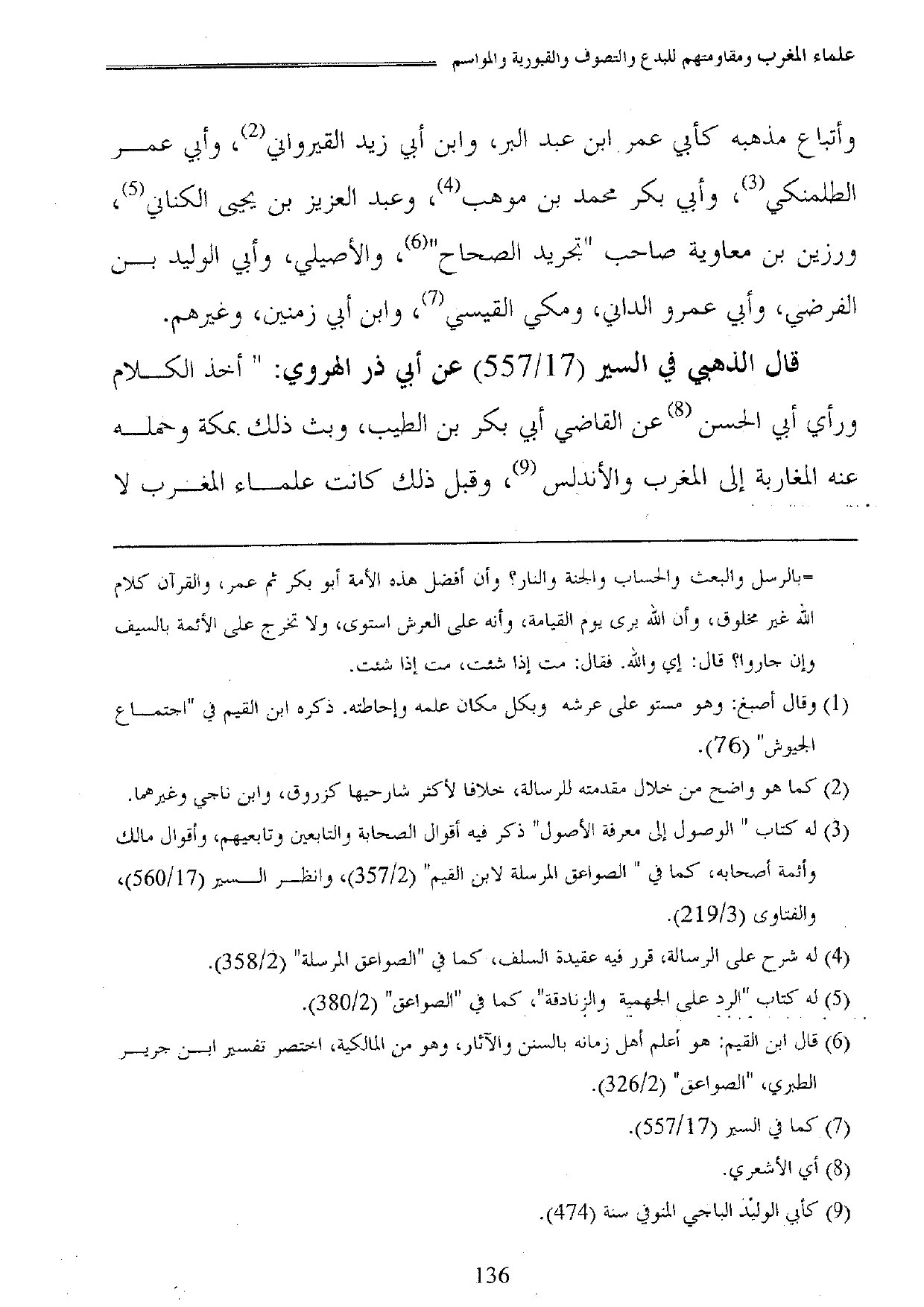 علماء المغرب ومقاومتهم للبدع والتصوف والقبورية والمواسم

وأتباع مذهبه كأبي عمر ابن عبد البر، وابن أبي زيد القيرواني$^{(2)}$، وأبي عمر الطلمنكي$^{(3)}$، وأبي بكر محمد بن موهب$^{(4)}$، وعبد العزيز بن يحيى الكناني$^{(5)}$، ورزين بن معاوية صاحب "تجريد الصحاح"$^{(6)}$، والأصيلي، وأبي الوليد بن الفرضي، وأبي عمرو الداني، ومكي القيسي$^{(7)}$، وابن أبي زمنين، وغيرهم.

قال الذهبي في السير (557/17) عن أبي ذر الهروي: " أخذ الكلام ورأي أبي الحسن$^{(8)}$ عن القاضي أبي بكر بن الطيب، وبث ذلك بمكة وحمله عنه المغاربة إلى المغرب والأندلس$^{(9)}$، وقبل ذلك كانت علماء المغرب لا

=بالرسل والبعث والحساب والجنة والنار؟ وأن أفضل هذه الأمة أبو بكر ثم عمر، والقرآن كلام الله غير مخلوق، وأن الله يرى يوم القيامة، وأنه على العرش استوى، ولا تخرج على الأئمة بالسيف وإن جاروا؟ قال: إي والله. فقال: مت إذا شئت، مت إذا شئت.

(1) وقال أصبغ: وهو مستو على عرشه وبكل مكان علمه وإحاطته. ذكره ابن القيم في "اجتماع الجيوش" (76).

(2) كما هو واضح من خلال مقدمته للرسالة، خلافا لأكثر شارحيها كزروق، وابن ناجي وغيرهما.

(3) له كتاب " الوصول إلى معرفة الأصول" ذكر فيه أقوال الصحابة والتابعين وتابعيهم، وأقوال مالك وأئمة أصحابه، كما في " الصواعق المرسلة لابن القيم" (357/2)، وانظر السير (560/17)، والفتاوى (219/3).

(4) له شرح على الرسالة، قرر فيه عقيدة السلف، كما في "الصواعق المرسلة" (358/2).

(5) له كتاب "الرد على الجهمية والزنادقة"، كما في "الصواعق" (380/2).

(6) قال ابن القيم: هو أعلم أهل زمانه بالسنن والآثار، وهو من المالكية، اختصر تفسير ابن جرير الطبري، "الصواعق" (326/2).

(7) كما في السير (557/17).

(8) أي الأشعري.

(9) كأبي الوليد الباجي المتوفي سنة (474).

136